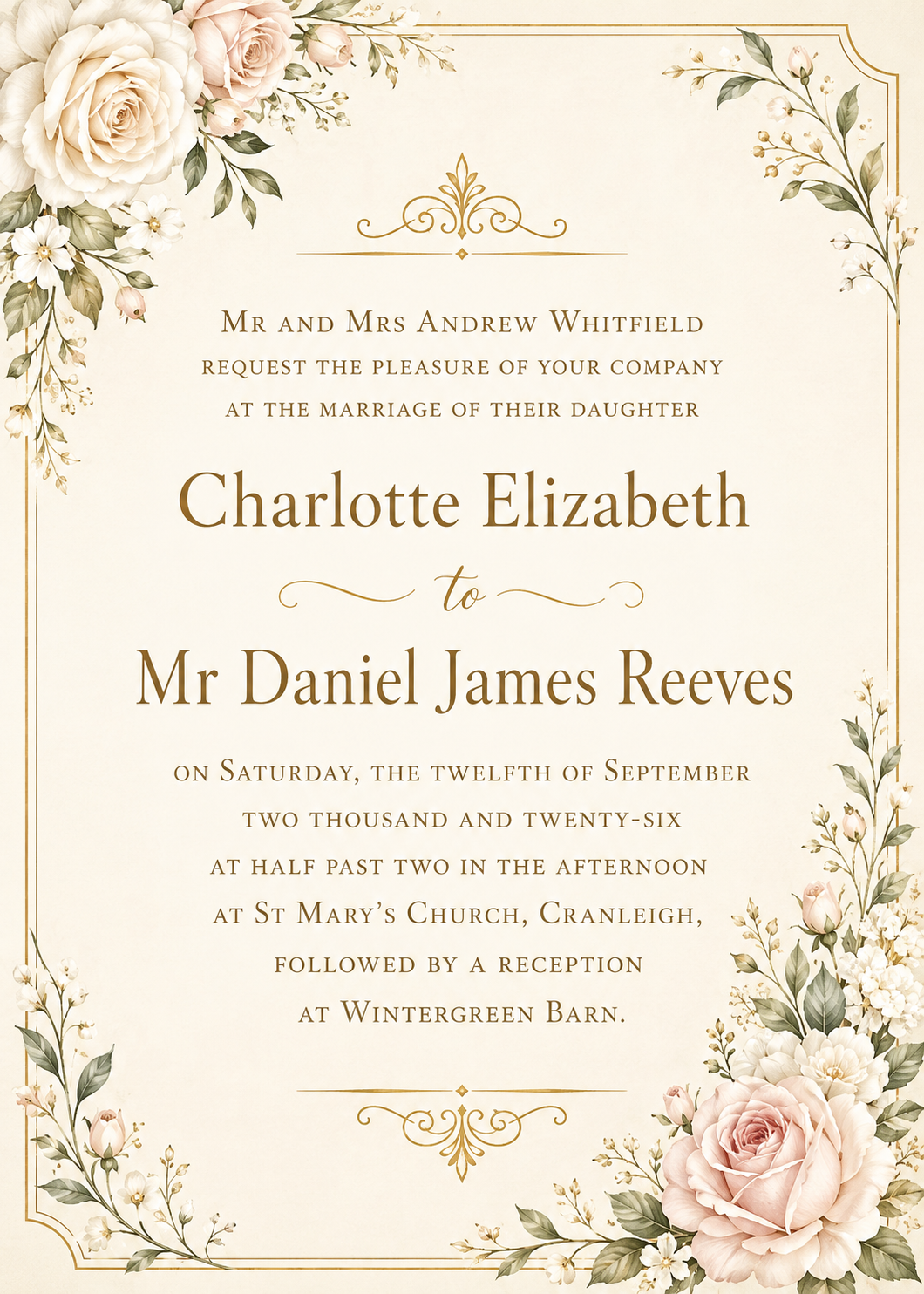 Mr and Mrs Andrew Whitfield
request the pleasure of your company
at the marriage of their daughter

Charlotte Elizabeth

to

Mr Daniel James Reeves

on Saturday, the twelfth of September
two thousand and twenty-six
at half past two in the afternoon
at St Mary's Church, Cranleigh,
followed by a reception
at Wintergreen Barn.